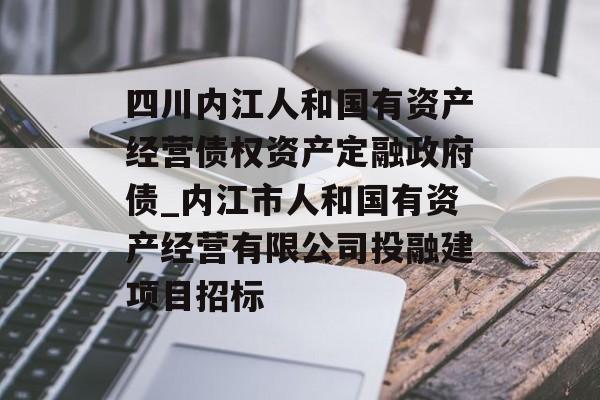 四川内江人和国有资产经营债权资产定融政府债_内江市人和国有资产经营有限公司投融建项目招标